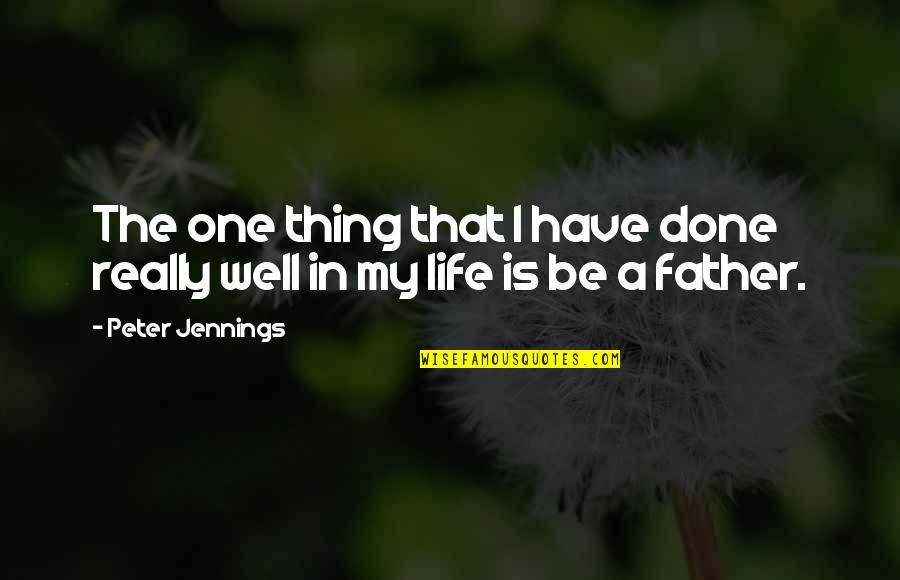 The one thing that I have done really well in my life is be a father.

- Peter Jennings

WISEFAMOUSQUOTES.COM